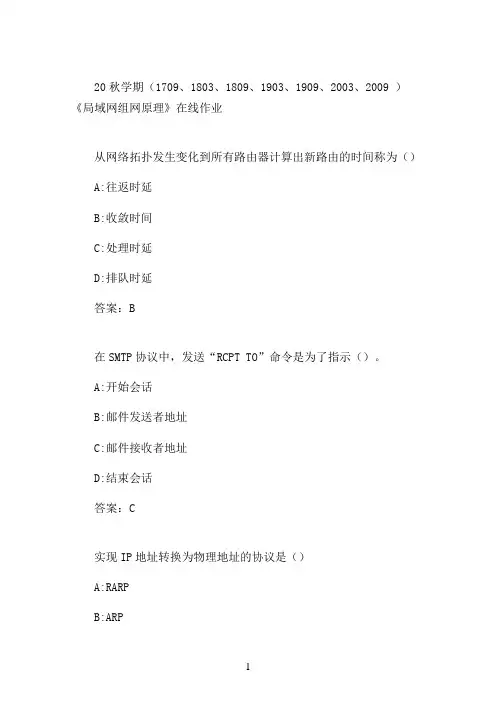 20 秋学期（1709、1803、1809、1903、1909、2003、2009 ）《局域网组网原理》在线作业

从网络拓扑发生变化到所有路由器计算出新路由的时间称为（）

A:往返时延

B:收敛时间

C:处理时延

D:排队时延

答案：B

在 SMTP 协议中，发送“RCPT TO”命令是为了指示（）。

A:开始会话

B:邮件发送者地址

C:邮件接收者地址

D:结束会话

答案：C

实现 IP 地址转换为物理地址的协议是（）

A:RARP

B:ARP

1